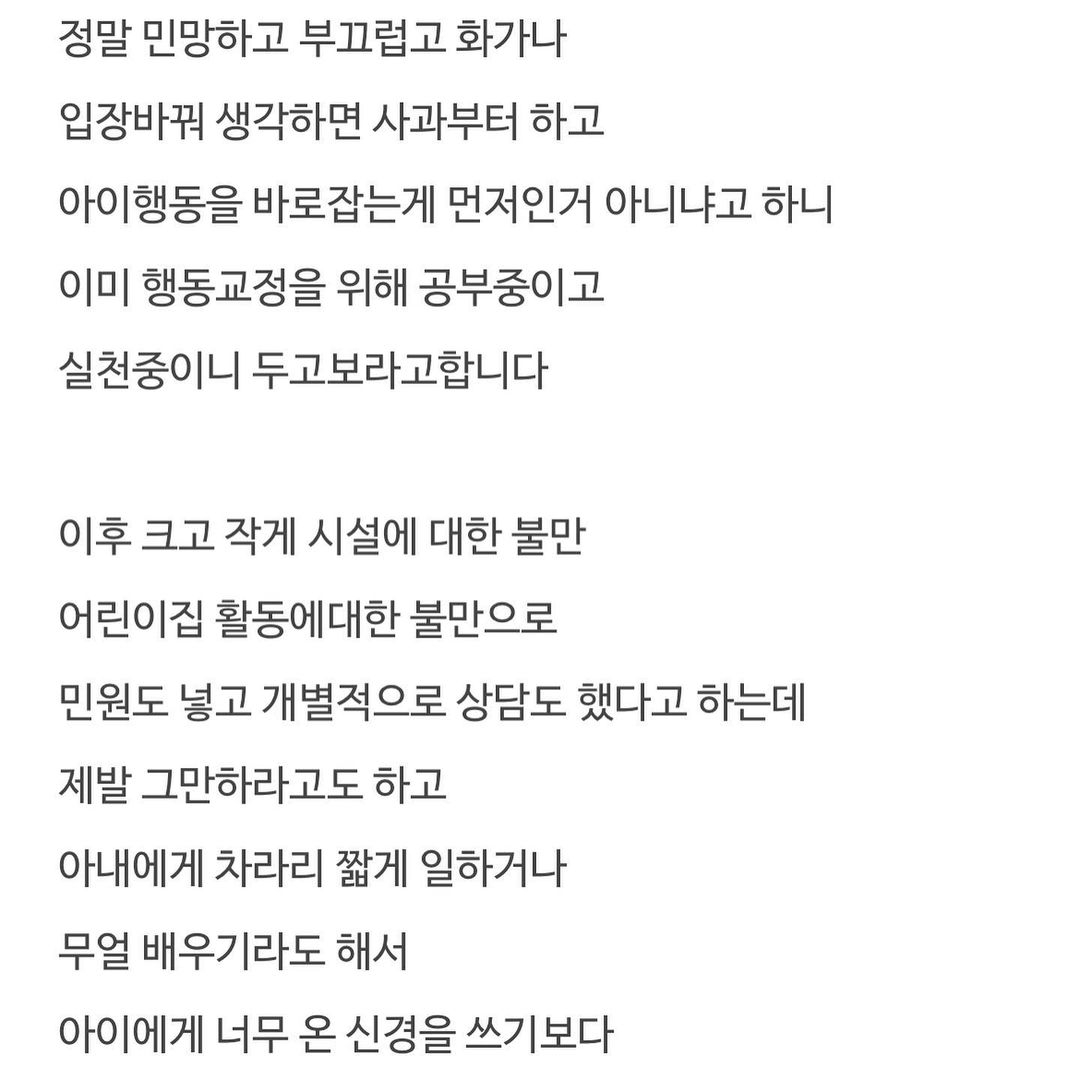 정말 민망하고 부끄럽고 화가나
입장바꿔 생각하면 사과부터 하고
아이행동을 바로잡는게 먼저인거 아니냐고 하니
이미 행동교정을 위해 공부중이고
실천중이니 두고보라고합니다

이후 크고 작게 시설에 대한 불만
어린이집 활동에대한 불만으로
민원도 넣고 개별적으로 상담도 했다고 하는데
제발 그만하라고도 하고
아내에게 차라리 짧게 일하거나
무얼 배우기라도 해서
아이에게 너무 온 신경을 쓰기보다